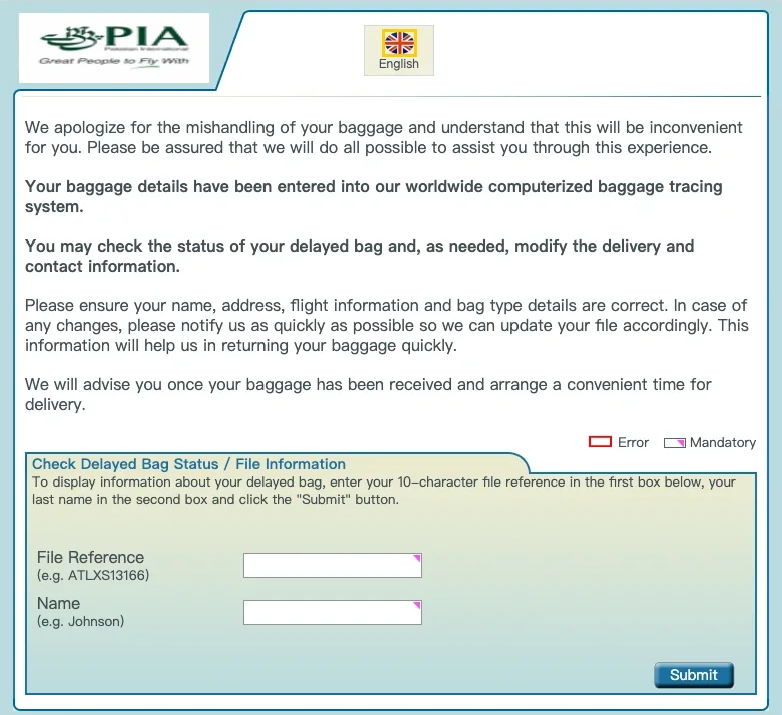 PIA
Pakistan International
Great People to Fly With

English

We apologize for the mishandling of your baggage and understand that this will be inconvenient for you. Please be assured that we will do all possible to assist you through this experience.

Your baggage details have been entered into our worldwide computerized baggage tracing system.

You may check the status of your delayed bag and, as needed, modify the delivery and contact information.

Please ensure your name, address, flight information and bag type details are correct. In case of any changes, please notify us as quickly as possible so we can update your file accordingly. This information will help us in returning your baggage quickly.

We will advise you once your baggage has been received and arrange a convenient time for delivery.

Error Mandatory

Check Delayed Bag Status / File Information
To display information about your delayed bag, enter your 10-character file reference in the first box below, your last name in the second box and click the "Submit" button.

File Reference
(e.g. ATLXS13166)

Name
(e.g. Johnson)

Submit